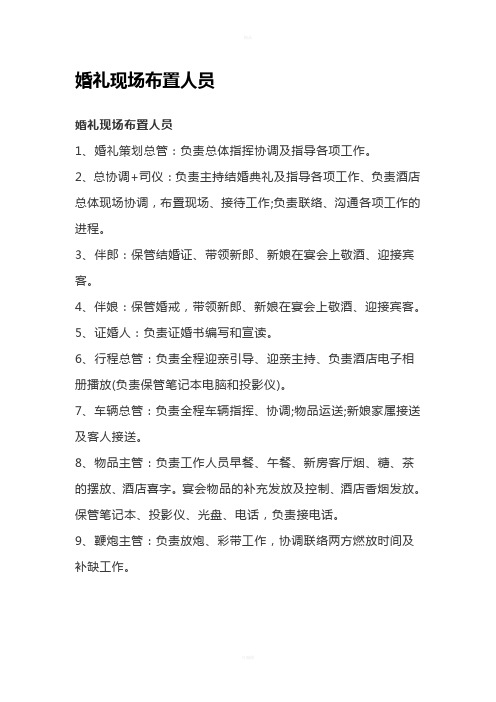 婚礼现场布置人员

婚礼现场布置人员

1、婚礼策划总管：负责总体指挥协调及指导各项工作。

2、总协调+司仪：负责主持结婚典礼及指导各项工作、负责酒店总体现场协调，布置现场、接待工作;负责联络、沟通各项工作的进程。

3、伴郎：保管结婚证、带领新郎、新娘在宴会上敬酒、迎接宾客。

4、伴娘：保管婚戒，带领新郎、新娘在宴会上敬酒、迎接宾客。

5、证婚人：负责证婚书编写和宣读。

6、行程总管：负责全程迎亲引导、迎亲主持、负责酒店电子相册播放(负责保管笔记本电脑和投影仪)。

7、车辆总管：负责全程车辆指挥、协调;物品运送;新娘家属接送及客人接送。

8、物品主管：负责工作人员早餐、午餐、新房客厅烟、糖、茶的摆放、酒店喜字。宴会物品的补充发放及控制、酒店香烟发放。保管笔记本、投影仪、光盘、电话，负责接电话。

9、鞭炮主管：负责放炮、彩带工作，协调联络两方燃放时间及补缺工作。